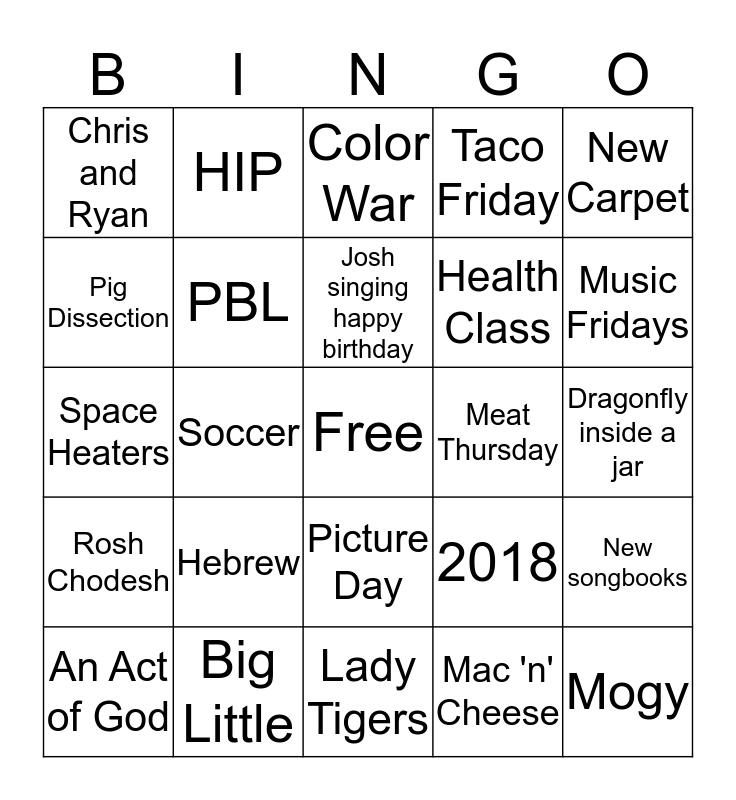 | B | I | N | G | O |
|---|---|---|---|---|
| Chris and Ryan | HIP | Color War | Taco Friday | New Carpet |
| Pig Dissection | PBL | Josh singing happy birthday | Health Class | Music Fridays |
| Space Heaters | Soccer | Free | Meat Thursday | Dragonfly inside a jar |
| Rosh Chodesh | Hebrew | Picture Day | 2018 | New songbooks |
| An Act of God | Big Little | Lady Tigers | Mac 'n' Cheese | Mogy |